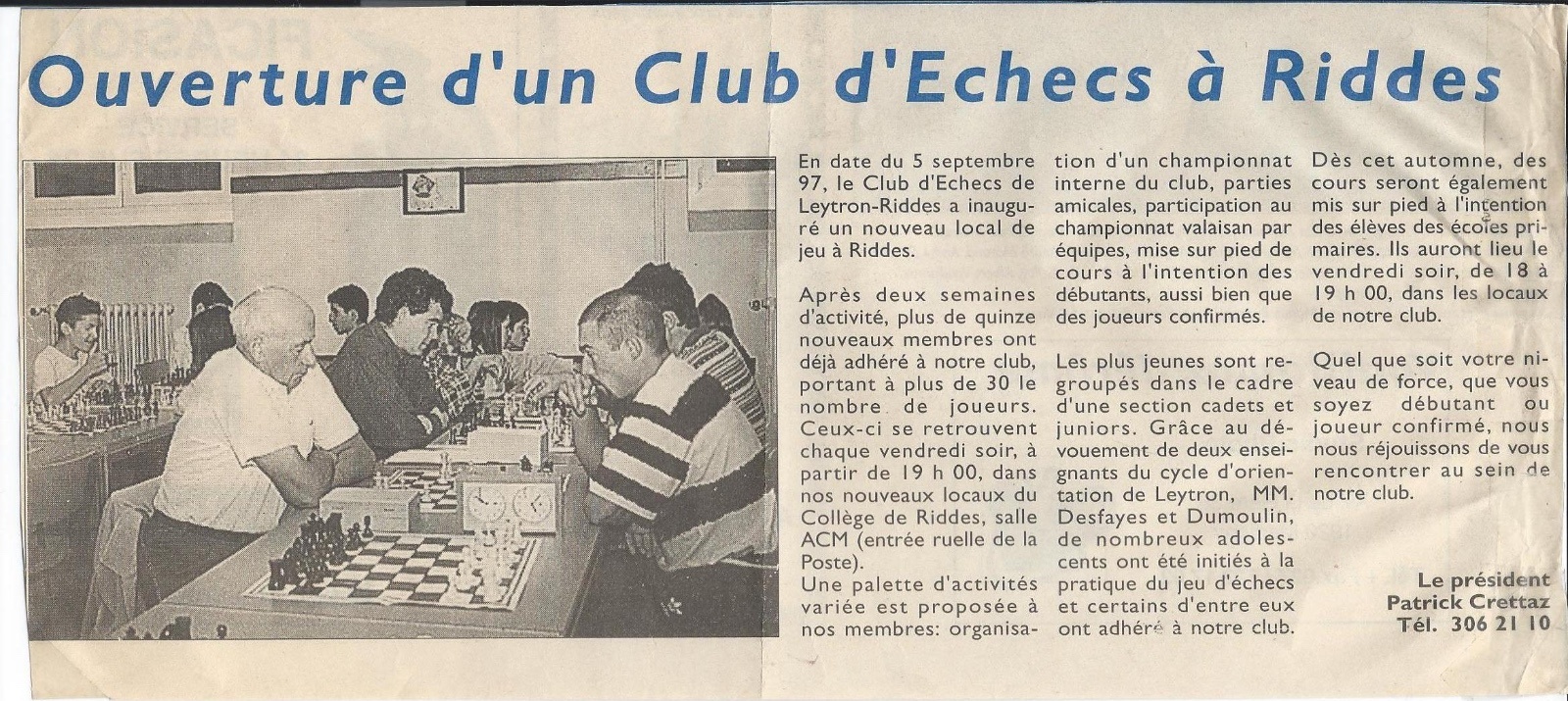 Ouverture d'un Club d'Echecs à Riddes

En date du 5 septembre 97, le Club d'Echecs de Leytron-Riddes a inauguré un nouveau local de jeu à Riddes.

Après deux semaines d'activité, plus de quinze nouveaux membres ont déjà adhéré à notre club, portant à plus de 30 le nombre de joueurs. Ceux-ci se retrouvent chaque vendredi soir, à partir de 19 h 00, dans nos nouveaux locaux du Collège de Riddes, salle ACM (entrée ruelle de la Poste).
Une palette d'activités variée est proposée à nos membres: organisation d'un championnat interne du club, parties amicales, participation au championnat valaisan par équipes, mise sur pied de cours à l'intention des débutants, aussi bien que des joueurs confirmés.

Les plus jeunes sont regroupés dans le cadre d'une section cadets et juniors. Grâce au dévouement de deux enseignants du cycle d'orientation de Leytron, MM. Desfayes et Dumoulin, de nombreux adolescents ont été initiés à la pratique du jeu d'échecs et certains d'entre eux ont adhéré à notre club.

Dès cet automne, des cours seront également mis sur pied à l'intention des élèves des écoles primaires. Ils auront lieu le vendredi soir, de 18 à 19 h 00, dans les locaux de notre club.

Quel que soit votre niveau de force, que vous soyez débutant ou joueur confirmé, nous nous réjouissons de vous rencontrer au sein de notre club.

Le président
Patrick Crettaz
Tél. 306 21 10